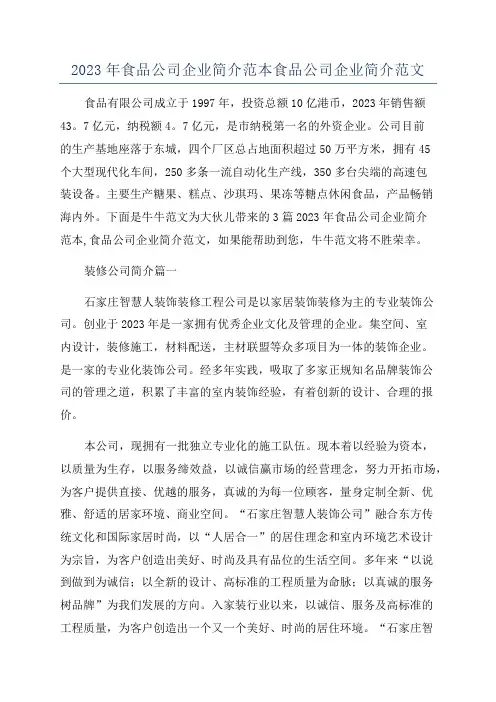 2023 年食品公司企业简介范本食品公司企业简介范文

食品有限公司成立于 1997 年，投资总额 10 亿港币，2023 年销售额 43。7 亿元，纳税额 4。7 亿元，是市纳税第一名的外资企业。公司目前的生产基地座落于东城，四个厂区总占地面积超过 50 万平方米，拥有 45 个大型现代化车间，250 多条一流自动化生产线，350 多台尖端的高速包装设备。主要生产糖果、糕点、沙琪玛、果冻等糖点休闲食品，产品畅销海内外。下面是牛牛范文为大伙儿带来的 3 篇 2023 年食品公司企业简介范本,食品公司企业简介范文，如果能帮助到您，牛牛范文将不胜荣幸。

装修公司简介篇一

石家庄智慧人装饰装修工程公司是以家居装饰装修为主的专业装饰公司。创业于 2023 年是一家拥有优秀企业文化及管理的企业。集空间、室内设计，装修施工，材料配送，主材联盟等众多项目为一体的装饰企业。是一家的专业化装饰公司。经多年实践，吸取了多家正规知名品牌装饰公司的管理之道，积累了丰富的室内装饰经验，有着创新的设计、合理的报价。

本公司，现拥有一批独立专业化的施工队伍。现本着以经验为资本，以质量为生存，以服务缔效益，以诚信赢市场的经营理念，努力开拓市场，为客户提供直接、优越的服务，真诚的为每一位顾客，量身定制全新、优雅、舒适的居家环境、商业空间。“石家庄智慧人装饰公司”融合东方传统文化和国际家居时尚，以“人居合一”的居住理念和室内环境艺术设计为宗旨，为客户创造出美好、时尚及具有品位的生活空间。多年来“以说到做到为诚信；以全新的设计、高标准的工程质量为命脉；以真诚的服务树品牌”为我们发展的方向。入家装行业以来，以诚信、服务及高标准的工程质量，为客户创造出一个又一个美好、时尚的居住环境。“石家庄智